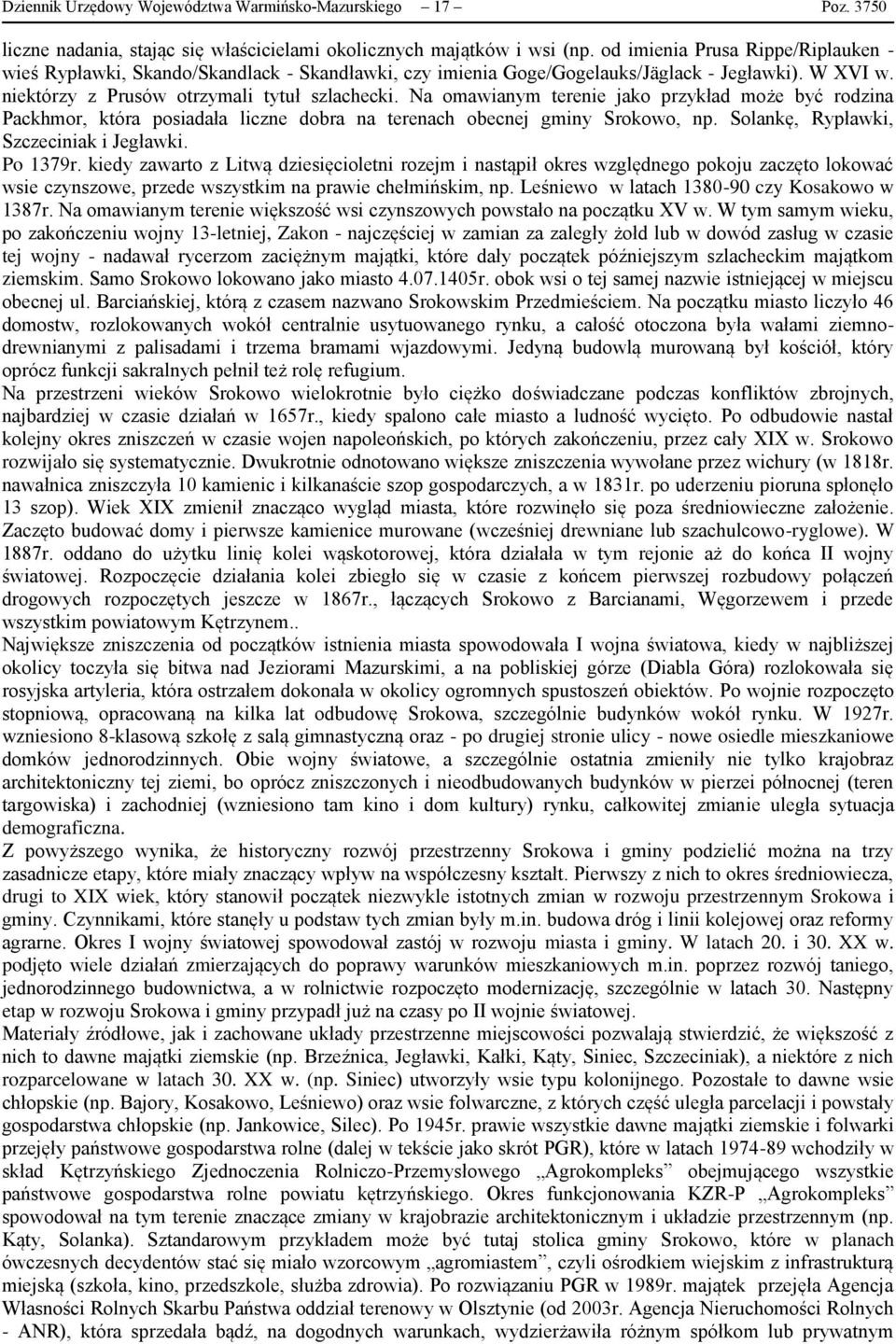 Dziennik Urzędowy Województwa Warmińsko-Mazurskiego – 17 – Poz. 3750

liczne nadania, stając się właścicielami okolicznych majątków i wsi (np. od imienia Prusa Rippe/Riplauken - wieś Rypławki, Skando/Skandlack - Skandławki, czy imienia Goge/Gogelauks/Jäglack - Jegławki). W XVI w. niektórzy z Prusów otrzymali tytuł szlachecki. Na omawianym terenie jako przykład może być rodzina Packhmor, która posiadała liczne dobra na terenach obecnej gminy Srokowo, np. Solankę, Rypławki, Szczeciniak i Jegławki.
Po 1379r. kiedy zawarto z Litwą dziesięcioletni rozejm i nastąpił okres względnego pokoju zaczęto lokować wsie czynszowe, przede wszystkim na prawie chełmińskim, np. Leśniewo w latach 1380-90 czy Kosakowo w 1387r. Na omawianym terenie większość wsi czynszowych powstało na początku XV w. W tym samym wieku, po zakończeniu wojny 13-letniej, Zakon - najczęściej w zamian za zaległy żołd lub w dowód zasług w czasie tej wojny - nadawał rycerzom zaciężnym majątki, które dały początek późniejszym szlacheckim majątkom ziemskim. Samo Srokowo lokowano jako miasto 4.07.1405r. obok wsi o tej samej nazwie istniejącej w miejscu obecnej ul. Barciańskiej, którą z czasem nazwano Srokowskim Przedmieściem. Na początku miasto liczyło 46 domostw, rozlokowanych wokół centralnie usytuowanego rynku, a całość otoczona była wałami ziemno-drewnianymi z palisadami i trzema bramami wjazdowymi. Jedyną budowlą murowaną był kościół, który oprócz funkcji sakralnych pełnił też rolę refugium.
Na przestrzeni wieków Srokowo wielokrotnie było ciężko doświadczane podczas konfliktów zbrojnych, najbardziej w czasie działań w 1657r., kiedy spalono całe miasto a ludność wycięto. Po odbudowie nastał kolejny okres zniszczeń w czasie wojen napoleońskich, po których zakończeniu, przez cały XIX w. Srokowo rozwijało się systematycznie. Dwukrotnie odnotowano większe zniszczenia wywołane przez wichury (w 1818r. nawałnica zniszczyła 10 kamienic i kilkanaście szop gospodarczych, a w 1831r. po uderzeniu pioruna spłonęło 13 szop). Wiek XIX zmienił znacząco wygląd miasta, które rozwinęło się poza średniowieczne założenie. Zaczęto budować domy i pierwsze kamienice murowane (wcześniej drewniane lub szachulcowo-ryglowe). W 1887r. oddano do użytku linię kolei wąskotorowej, która działała w tym rejonie aż do końca II wojny światowej. Rozpoczęcie działania kolei zbiegło się w czasie z końcem pierwszej rozbudowy połączeń drogowych rozpoczętych jeszcze w 1867r., łączących Srokowo z Barcianami, Węgorzewem i przede wszystkim powiatowym Kętrzynem..
Największe zniszczenia od początków istnienia miasta spowodowała I wojna światowa, kiedy w najbliższej okolicy toczyła się bitwa nad Jeziorami Mazurskimi, a na pobliskiej górze (Diabla Góra) rozlokowała się rosyjska artyleria, która ostrzałem dokonała w okolicy ogromnych spustoszeń obiektów. Po wojnie rozpoczęto stopniową, opracowaną na kilka lat odbudowę Srokowa, szczególnie budynków wokół rynku. W 1927r. wzniesiono 8-klasową szkołę z salą gimnastyczną oraz - po drugiej stronie ulicy - nowe osiedle mieszkaniowe domków jednorodzinnych. Obie wojny światowe, a szczególnie ostatnia zmieniły nie tylko krajobraz architektoniczny tej ziemi, bo oprócz zniszczonych i nieodbudowanych budynków w pierzei północnej (teren targowiska) i zachodniej (wzniesiono tam kino i dom kultury) rynku, całkowitej zmianie uległa sytuacja demograficzna.
Z powyższego wynika, że historyczny rozwój przestrzenny Srokowa i gminy podzielić można na trzy zasadnicze etapy, które miały znaczący wpływ na współczesny kształt. Pierwszy z nich to okres średniowiecza, drugi to XIX wiek, który stanowił początek niezwykle istotnych zmian w rozwoju przestrzennym Srokowa i gminy. Czynnikami, które stanęły u podstaw tych zmian były m.in. budowa dróg i linii kolejowej oraz reformy agrarne. Okres I wojny światowej spowodował zastój w rozwoju miasta i gminy. W latach 20. i 30. XX w. podjęto wiele działań zmierzających do poprawy warunków mieszkaniowych m.in. poprzez rozwój taniego, jednorodzinnego budownictwa, a w rolnictwie rozpoczęto modernizację, szczególnie w latach 30. Następny etap w rozwoju Srokowa i gminy przypadł już na czasy po II wojnie światowej.
Materiały źródłowe, jak i zachowane układy przestrzenne miejscowości pozwalają stwierdzić, że większość z nich to dawne majątki ziemskie (np. Brzeźnica, Jegławki, Kałki, Kąty, Siniec, Szczeciniak), a niektóre z nich rozparcelowane w latach 30. XX w. (np. Siniec) utworzyły wsie typu kolonijnego. Pozostałe to dawne wsie chłopskie (np. Bajory, Kosakowo, Leśniewo) oraz wsie folwarczne, z których część uległa parcelacji i powstały gospodarstwa chłopskie (np. Jankowice, Silec). Po 1945r. prawie wszystkie dawne majątki ziemskie i folwarki przejęły państwowe gospodarstwa rolne (dalej w tekście jako skrót PGR), które w latach 1974-89 wchodziły w skład Kętrzyńskiego Zjednoczenia Rolniczo-Przemysłowego „Agrokompleks” obejmującego wszystkie państwowe gospodarstwa rolne powiatu kętrzyńskiego. Okres funkcjonowania KZR-P „Agrokompleks” spowodował na tym terenie znaczące zmiany w krajobrazie architektonicznym i układzie przestrzennym (np. Kąty, Solanka). Sztandarowym przykładem może być tutaj stolica gminy Srokowo, które w planach ówczesnych decydentów stać się miało wzorcowym „agromiastem”, czyli ośrodkiem wiejskim z infrastrukturą miejską (szkoła, kino, przedszkole, służba zdrowia). Po rozwiązaniu PGR w 1989r. majątek przejęła Agencja Własności Rolnych Skarbu Państwa oddział terenowy w Olsztynie (od 2003r. Agencja Nieruchomości Rolnych - ANR), która sprzedała bądź, na dogodnych warunkach, wydzierżawiła różnym spółkom lub prywatnym